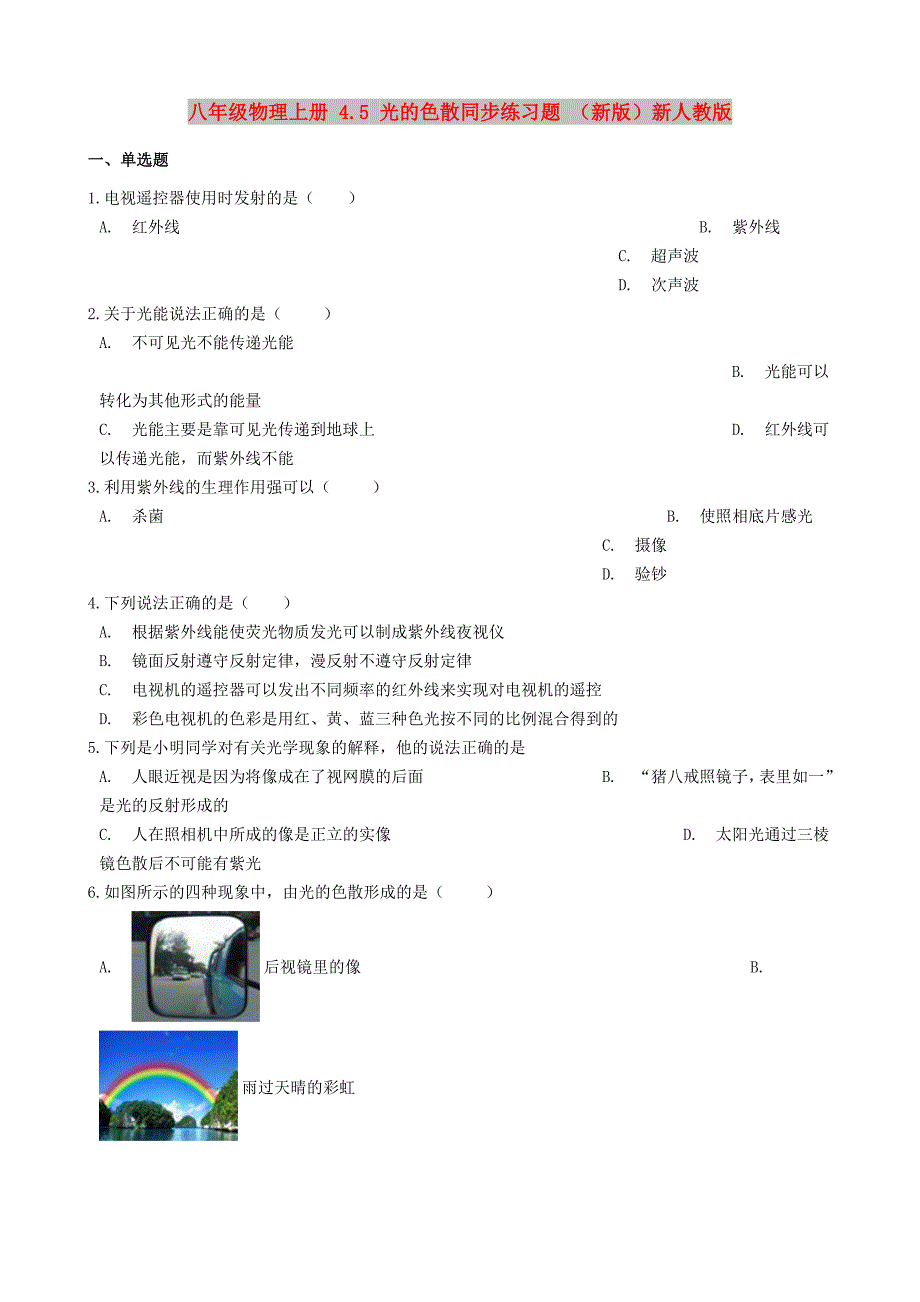 八年级物理上册 4.5 光的色散同步练习题 （新版）新人教版

一、单选题

1.电视遥控器使用时发射的是（　　）

A. 红外线

B. 紫外线

C. 超声波

D. 次声波

2.关于光能说法正确的是（　　）

A. 不可见光不能传递光能

B. 光能可以转化为其他形式的能量

C. 光能主要是靠可见光传递到地球上

D. 红外线可以传递光能，而紫外线不能

3.利用紫外线的生理作用强可以（　　）

A. 杀菌

B. 使照相底片感光

C. 摄像

D. 验钞

4.下列说法正确的是（　　）

A. 根据紫外线能使荧光物质发光可以制成紫外线夜视仪

B. 镜面反射遵守反射定律，漫反射不遵守反射定律

C. 电视机的遥控器可以发出不同频率的红外线来实现对电视机的遥控

D. 彩色电视机的色彩是用红、黄、蓝三种色光按不同的比例混合得到的

5.下列是小明同学对有关光学现象的解释，他的说法正确的是

A. 人眼近视是因为将像成在了视网膜的后面

B. “猪八戒照镜子，表里如一”是光的反射形成的

C. 人在照相机中所成的像是正立的实像

D. 太阳光通过三棱镜色散后不可能有紫光

6.如图所示的四种现象中，由光的色散形成的是（　　）

A. 后视镜里的像

B. 雨过天晴的彩虹